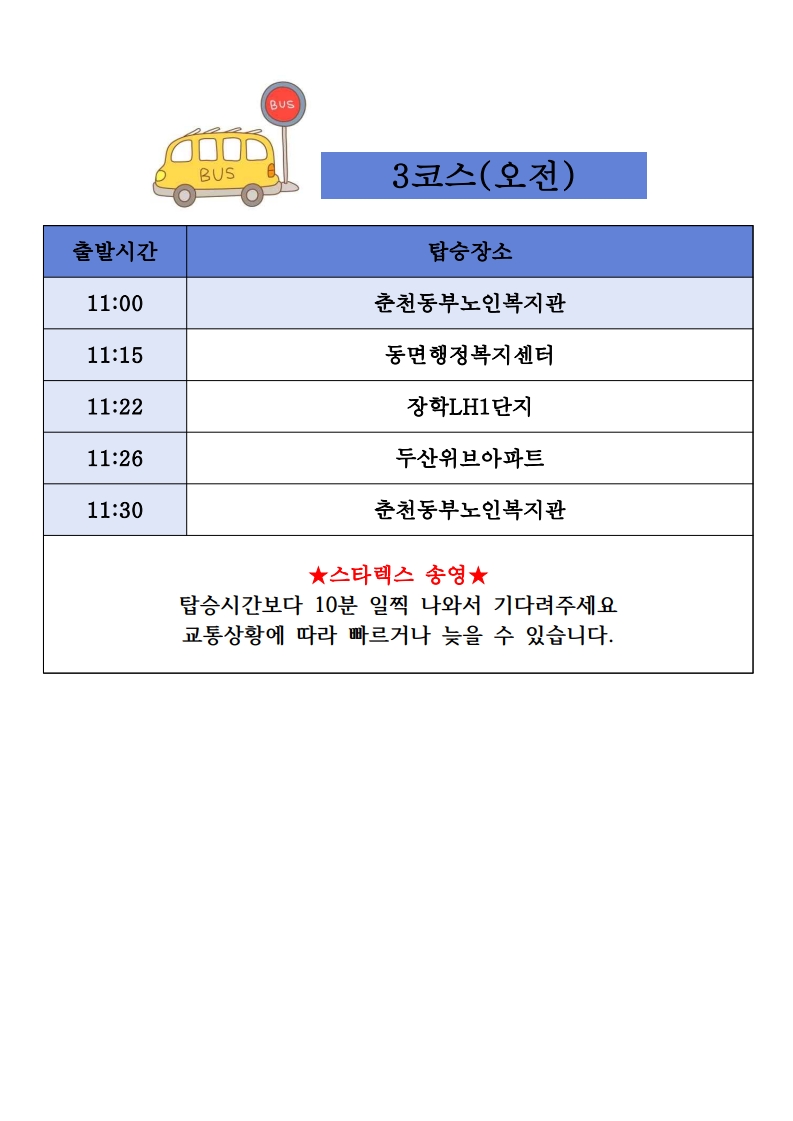 BUS

BUS

3코스(오전)

| 출발시간 | 탑승장소 |
|---|---|
| 11:00 | 춘천동부노인복지관 |
| 11:15 | 동면행정복지센터 |
| 11:22 | 장학LH1단지 |
| 11:26 | 두산위브아파트 |
| 11:30 | 춘천동부노인복지관 |

★스타렉스 송영★
탑승시간보다 10분 일찍 나와서 기다려주세요
교통상황에 따라 빠르거나 늦을 수 있습니다.